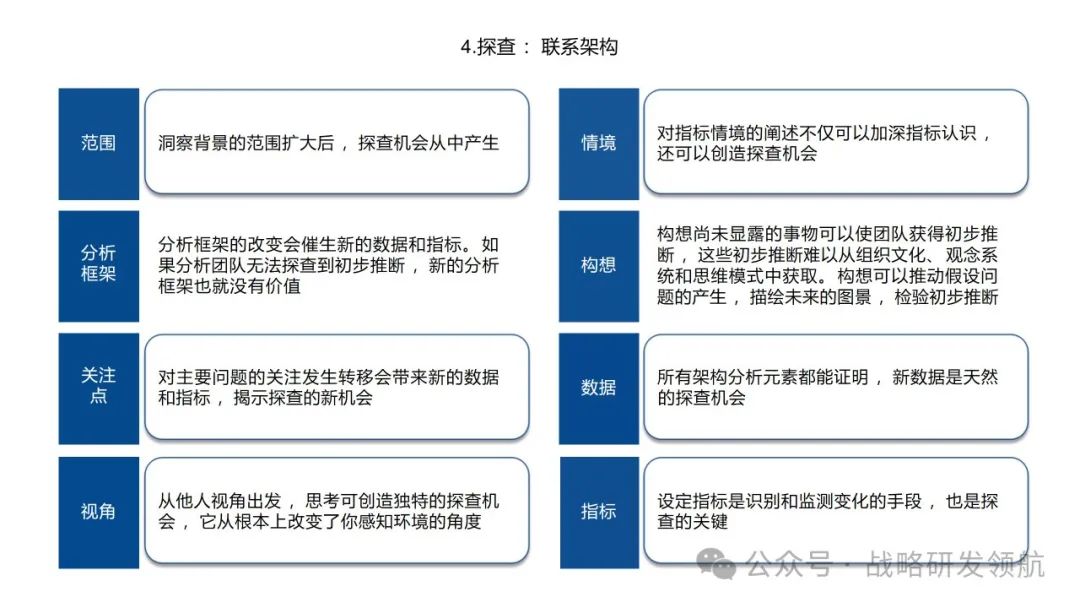 4.探查： 联系架构

范围

洞察背景的范围扩大后， 探查机会从中产生

分析框架

分析框架的改变会催生新的数据和指标。 如果分析团队无法探查到初步推断， 新的分析框架也就没有价值

关注点

对主要问题的关注发生转移会带来新的数据和指标， 揭示探查的新机会

视角

从他人视角出发， 思考可创造独特的探查机会， 它从根本上改变了你感知环境的角度

情境

对指标情境的阐述不仅可以加深指标认识， 还可以创造探查机会

构想

构想尚未显露的事物可以使团队获得初步推断， 这些初步推断难以从组织文化、 观念系统和思维模式中获取。 构想可以推动假设问题的产生， 描绘未来的图景， 检验初步推断

数据

所有架构分析元素都能证明， 新数据是天然的探查机会

指标

设定指标是识别和监测变化的手段， 也是探查的关键

公众号 · 战略研发领航